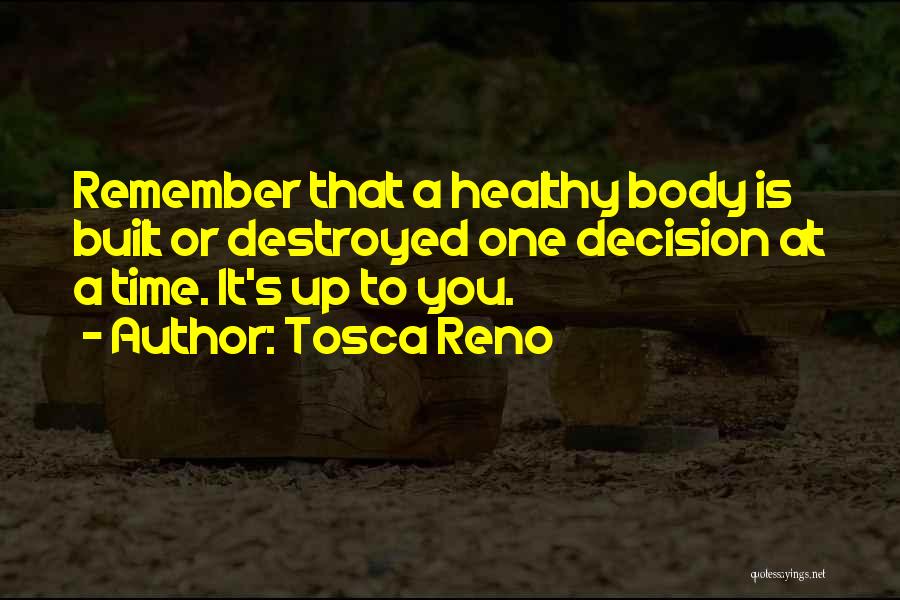 Remember that a healthy body is built or destroyed one decision at a time. It's up to you.
- Author: Tosca Reno

quotessayings.net